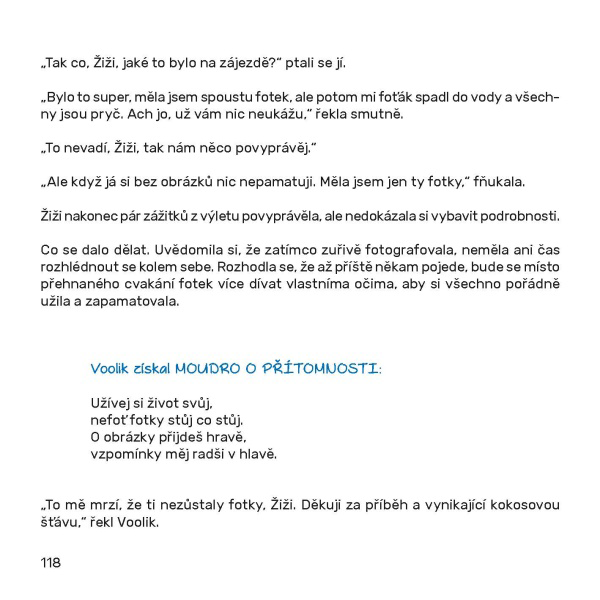 „Tak co, Žiži, jaké to bylo na zájezdě?“ ptali se jí.

„Bylo to super, měla jsem spoustu fotek, ale potom mi foťák spadl do vody a všechny jsou pryč. Ach jo, už vám nic neukážu,“ řekla smutně.

„To nevadí, Žiži, tak nám něco povyprávěj.“

„Ale když já si bez obrázků nic nepamatuji. Měla jsem jen ty fotky,“ fňukala.

Žiži nakonec pár zážitků z výletu povyprávěla, ale nedokázala si vybavit podrobnosti.

Co se dalo dělat. Uvědomila si, že zatímco zuřivě fotografovala, neměla ani čas rozhlédnout se kolem sebe. Rozhodla se, že až příště někam pojede, bude se místo přehnaného cvakání fotek více dívat vlastníma očima, aby si všechno pořádně užila a zapamatovala.

Voolik získal MOUDRO O PŘÍTOMNOSTI:

Užívej si život svůj,
nefoť fotky stůj co stůj.
O obrázky přijdeš hravě,
vzpomínky měj radši v hlavě.

„To mě mrzí, že ti nezůstaly fotky, Žiži. Děkuji za příběh a vynikající kokosovou šťávu,“ řekl Voolik.

118